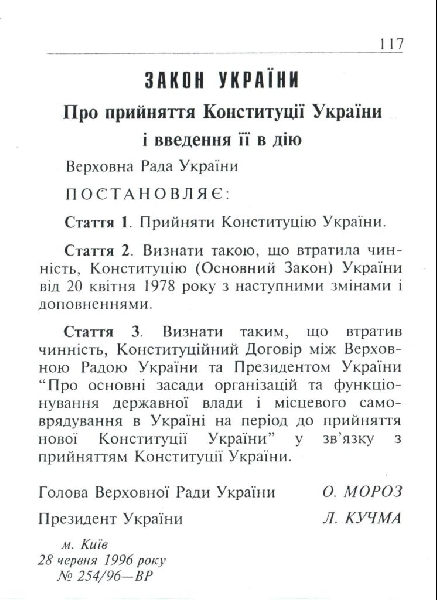 117

ЗАКОН УКРАЇНИ

Про прийняття Конституції України і введення її в дію

Верховна Рада України

ПОСТАНОВЛЯЄ:

Стаття 1. Прийняти Конституцію України.

Стаття 2. Визнати такою, що втратила чинність, Конституцію (Основний Закон) України від 20 квітня 1978 року з наступними змінами і доповненнями.

Стаття 3. Визнати таким, що втратив чинність, Конституційний Договір між Верховною Радою України та Президентом України "Про основні засади організацій та функціонування державної влади і місцевого самоврядування в Україні на період до прийняття нової Конституції України" у зв'язку з прийняттям Конституції України.

Голова Верховної Ради України О. МОРОЗ

Президент України Л. КУЧМА

м. Київ
28 червня 1996 року
№ 254/96—ВР